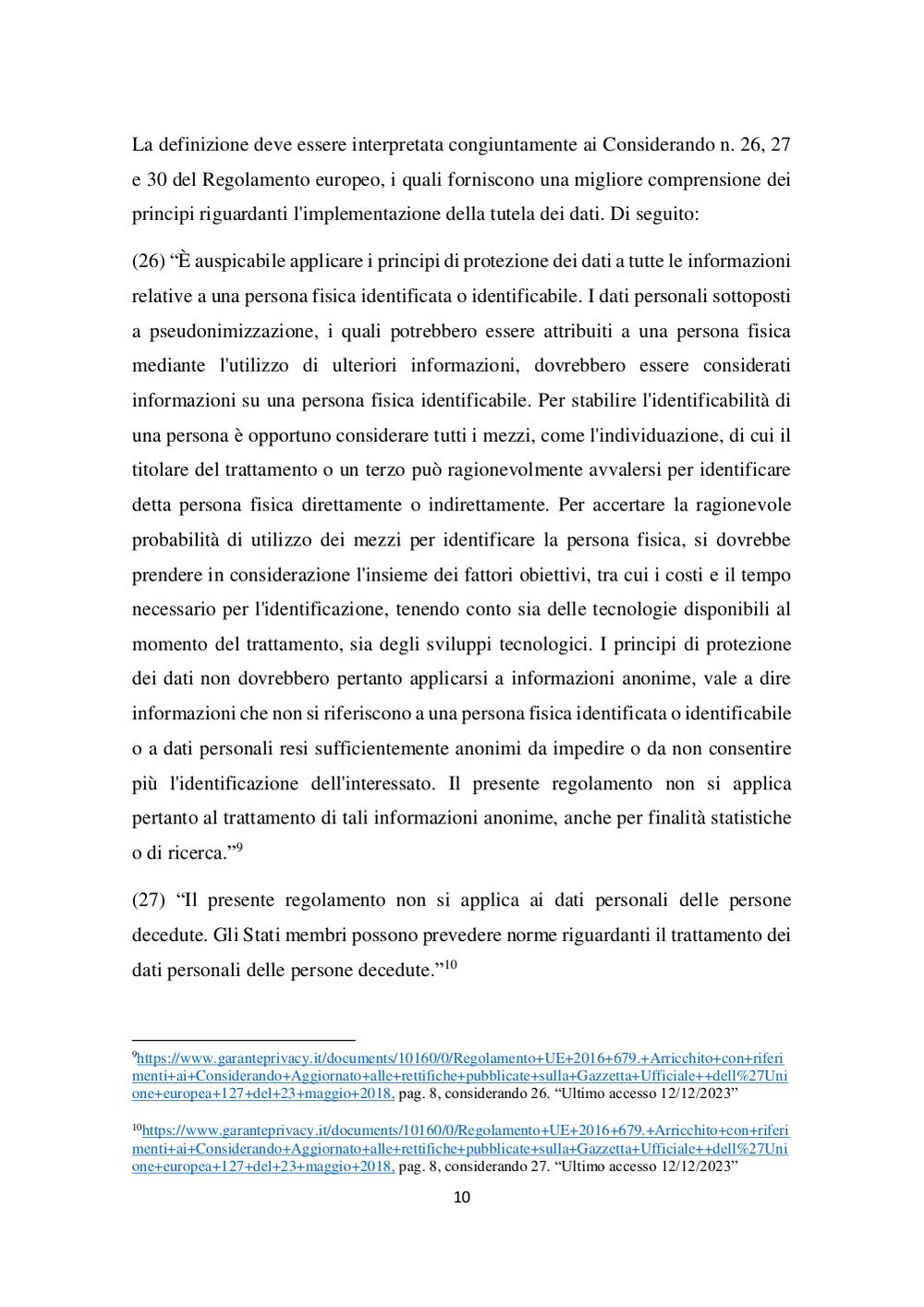 La definizione deve essere interpretata congiuntamente ai Considerando n. 26, 27 e 30 del Regolamento europeo, i quali forniscono una migliore comprensione dei principi riguardanti l'implementazione della tutela dei dati. Di seguito:

(26) “È auspicabile applicare i principi di protezione dei dati a tutte le informazioni relative a una persona fisica identificata o identificabile. I dati personali sottoposti a pseudonimizzazione, i quali potrebbero essere attribuiti a una persona fisica mediante l'utilizzo di ulteriori informazioni, dovrebbero essere considerati informazioni su una persona fisica identificabile. Per stabilire l'identificabilità di una persona è opportuno considerare tutti i mezzi, come l'individuazione, di cui il titolare del trattamento o un terzo può ragionevolmente avvalersi per identificare detta persona fisica direttamente o indirettamente. Per accertare la ragionevole probabilità di utilizzo dei mezzi per identificare la persona fisica, si dovrebbe prendere in considerazione l'insieme dei fattori obiettivi, tra cui i costi e il tempo necessario per l'identificazione, tenendo conto sia delle tecnologie disponibili al momento del trattamento, sia degli sviluppi tecnologici. I principi di protezione dei dati non dovrebbero pertanto applicarsi a informazioni anonime, vale a dire informazioni che non si riferiscono a una persona fisica identificata o identificabile o a dati personali resi sufficientemente anonimi da impedire o da non consentire più l'identificazione dell'interessato. Il presente regolamento non si applica pertanto al trattamento di tali informazioni anonime, anche per finalità statistiche o di ricerca.”$^{9}$

(27) “Il presente regolamento non si applica ai dati personali delle persone decedute. Gli Stati membri possono prevedere norme riguardanti il trattamento dei dati personali delle persone decedute.”$^{10}$

$^{9}$https://www.garanteprivacy.it/documents/10160/0/Regolamento+UE+2016+679.+Arricchito+con+riferimenti+ai+Considerando+Aggiornato+alle+rettifiche+pubblicate+sulla+Gazzetta+Ufficiale++dell%27Unione+europea+127+del+23+maggio+2018, pag. 8, considerando 26. “Ultimo accesso 12/12/2023”

$^{10}$https://www.garanteprivacy.it/documents/10160/0/Regolamento+UE+2016+679.+Arricchito+con+riferimenti+ai+Considerando+Aggiornato+alle+rettifiche+pubblicate+sulla+Gazzetta+Ufficiale++dell%27Unione+europea+127+del+23+maggio+2018, pag. 8, considerando 27. “Ultimo accesso 12/12/2023”

10